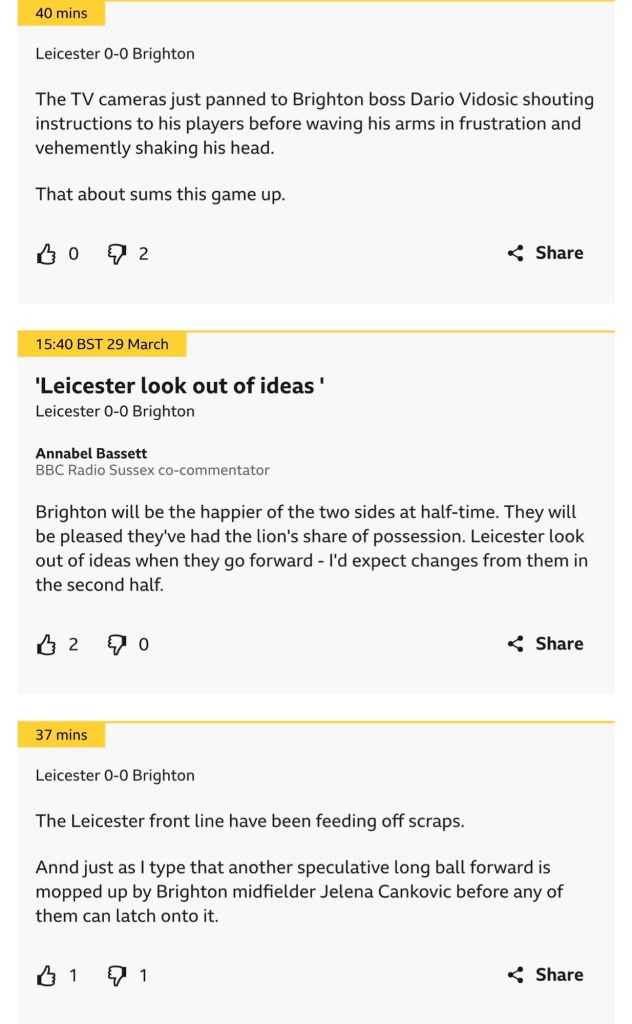 40 mins

Leicester 0-0 Brighton

The TV cameras just panned to Brighton boss Dario Vidosic shouting instructions to his players before waving his arms in frustration and vehemently shaking his head.

That about sums this game up.

0 2 Share

15:40 BST 29 March

'Leicester look out of ideas '

Leicester 0-0 Brighton

Annabel Bassett
BBC Radio Sussex co-commentator

Brighton will be the happier of the two sides at half-time. They will be pleased they've had the lion's share of possession. Leicester look out of ideas when they go forward - I'd expect changes from them in the second half.

2 0 Share

37 mins

Leicester 0-0 Brighton

The Leicester front line have been feeding off scraps.

Annd just as I type that another speculative long ball forward is mopped up by Brighton midfielder Jelena Cankovic before any of them can latch onto it.

1 1 Share